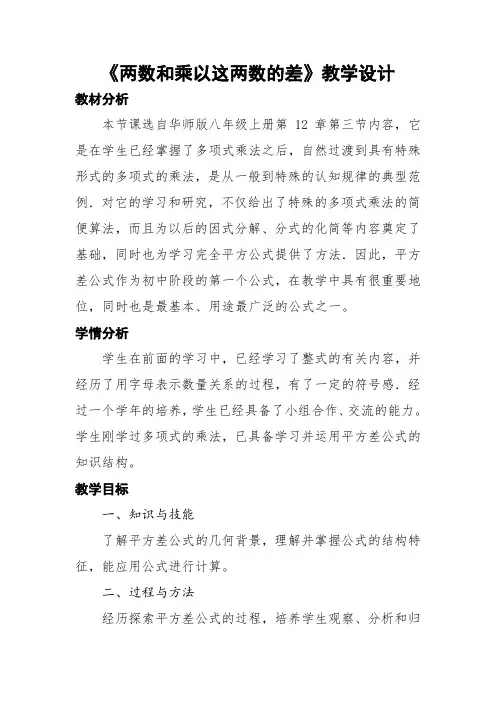 《两数和乘以这两数的差》教学设计

教材分析

本节课选自华师版八年级上册第 12 章第三节内容，它是在学生已经掌握了多项式乘法之后，自然过渡到具有特殊形式的多项式的乘法，是从一般到特殊的认知规律的典型范例．对它的学习和研究，不仅给出了特殊的多项式乘法的简便算法，而且为以后的因式分解、分式的化简等内容奠定了基础，同时也为学习完全平方公式提供了方法．因此，平方差公式作为初中阶段的第一个公式，在教学中具有很重要地位，同时也是最基本、用途最广泛的公式之一。

学情分析

学生在前面的学习中，已经学习了整式的有关内容，并经历了用字母表示数量关系的过程，有了一定的符号感．经过一个学年的培养，学生已经具备了小组合作、交流的能力。学生刚学过多项式的乘法，已具备学习并运用平方差公式的知识结构。

教学目标

一、知识与技能

了解平方差公式的几何背景，理解并掌握公式的结构特征，能应用公式进行计算。

二、过程与方法

经历探索平方差公式的过程，培养学生观察、分析和归